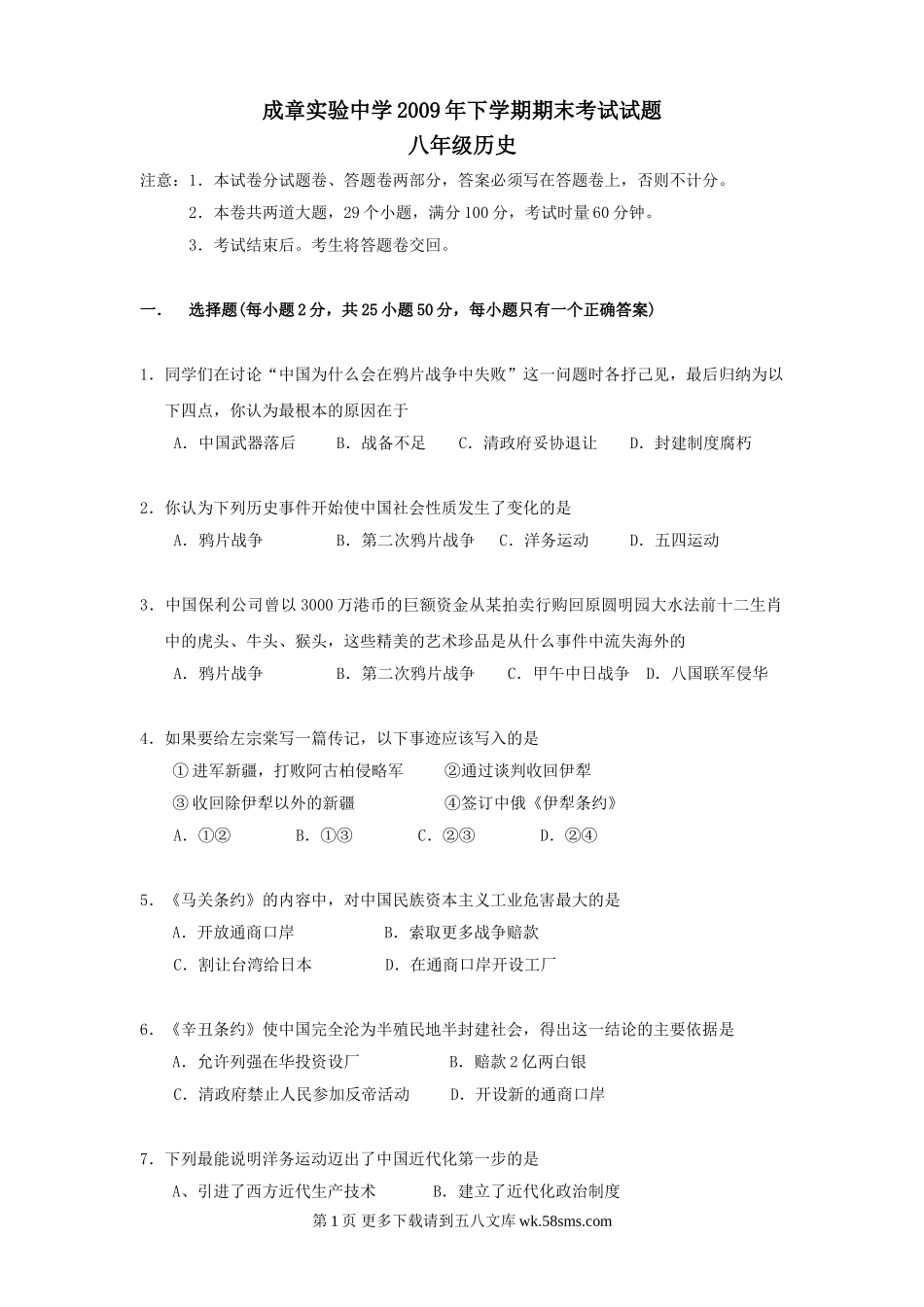 成章实验中学2009年下学期期末考试试题
八年级历史

注意：1．本试卷分试题卷、答题卷两部分，答案必须写在答题卷上，否则不计分。
2．本卷共两道大题，29个小题，满分100分，考试时量60分钟。
3．考试结束后。考生将答题卷交回。

一． 选择题(每小题2分，共25小题50分，每小题只有一个正确答案)

1．同学们在讨论“中国为什么会在鸦片战争中失败”这一问题时各抒己见，最后归纳为以下四点，你认为最根本的原因在于
A．中国武器落后 B．战备不足 C．清政府妥协退让 D．封建制度腐朽

2．你认为下列历史事件开始使中国社会性质发生了变化的是
A．鸦片战争 B．第二次鸦片战争 C．洋务运动 D．五四运动

3．中国保利公司曾以3000万港币的巨额资金从某拍卖行购回原圆明园大水法前十二生肖中的虎头、牛头、猴头，这些精美的艺术珍品是从什么事件中流失海外的
A．鸦片战争 B．第二次鸦片战争 C．甲午中日战争 D．八国联军侵华

4．如果要给左宗棠写一篇传记，以下事迹应该写入的是
①进军新疆，打败阿古柏侵略军 ②通过谈判收回伊犁
③收回除伊犁以外的新疆 ④签订中俄《伊犁条约》
A．①② B．①③ C．②③ D．②④

5．《马关条约》的内容中，对中国民族资本主义工业危害最大的是
A．开放通商口岸 B．索取更多战争赔款
C．割让台湾给日本 D．在通商口岸开设工厂

6．《辛丑条约》使中国完全沦为半殖民地半封建社会，得出这一结论的主要依据是
A．允许列强在华投资设厂 B．赔款2亿两白银
C．清政府禁止人民参加反帝活动 D．开设新的通商口岸

7．下列最能说明洋务运动迈出了中国近代化第一步的是
A、引进了西方近代生产技术 B．建立了近代化政治制度

第1页 更多下载请到五八文库 wk.58sms.com